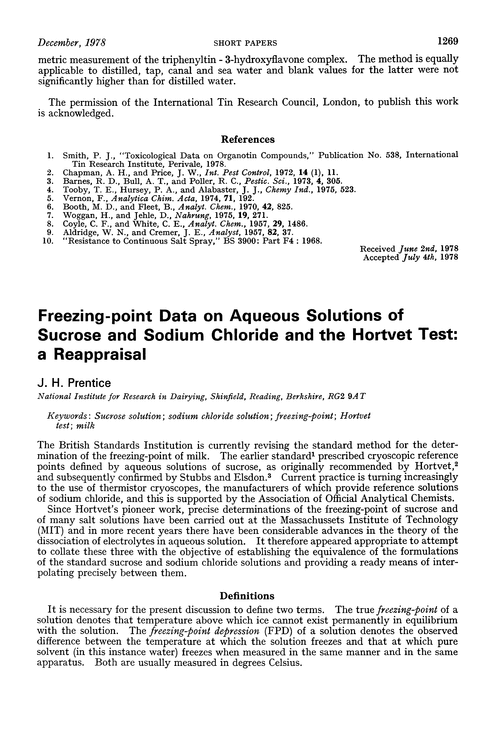 December, 1978 SHORT PAPERS 1269

metric measurement of the triphenyltin - 3-hydroxyflavone complex. The method is equally applicable to distilled, tap, canal and sea water and blank values for the latter were not significantly higher than for distilled water.

The permission of the International Tin Research Council, London, to publish this work is acknowledged.

References

1. Smith, P. J., "Toxicological Data on Organotin Compounds," Publication No. 538, International Tin Research Institute, Perivale, 1978.
2. Chapman, A. H., and Price, J. W., Int. Pest Control, 1972, 14 (1), 11.
3. Barnes, R. D., Bull, A. T., and Poller, R. C., Pestic. Sci., 1973, 4, 305.
4. Tooby, T. E., Hursey, P. A., and Alabaster, J. J., Chemy Ind., 1975, 523.
5. Vernon, F., Analytica Chim. Acta, 1974, 71, 192.
6. Booth, M. D., and Fleet, B., Analyt. Chem., 1970, 42, 825.
7. Woggan, H., and Jehle, D., Nahrung, 1975, 19, 271.
8. Coyle, C. F., and White, C. E., Analyt. Chem., 1957, 29, 1486.
9. Aldridge, W. N., and Cremer, J. E., Analyst, 1957, 82, 37.
10. "Resistance to Continuous Salt Spray," BS 3900: Part F4 : 1968.

Received June 2nd, 1978
Accepted July 4th, 1978

Freezing-point Data on Aqueous Solutions of Sucrose and Sodium Chloride and the Hortvet Test: a Reappraisal

J. H. Prentice

National Institute for Research in Dairying, Shinfield, Reading, Berkshire, RG2 9AT

Keywords: Sucrose solution; sodium chloride solution; freezing-point; Hortvet test; milk

The British Standards Institution is currently revising the standard method for the determination of the freezing-point of milk. The earlier standard$^1$ prescribed cryoscopic reference points defined by aqueous solutions of sucrose, as originally recommended by Hortvet,$^2$ and subsequently confirmed by Stubbs and Elsdon.$^3$ Current practice is turning increasingly to the use of thermistor cryoscopes, the manufacturers of which provide reference solutions of sodium chloride, and this is supported by the Association of Official Analytical Chemists.

Since Hortvet's pioneer work, precise determinations of the freezing-point of sucrose and of many salt solutions have been carried out at the Massachussets Institute of Technology (MIT) and in more recent years there have been considerable advances in the theory of the dissociation of electrolytes in aqueous solution. It therefore appeared appropriate to attempt to collate these three with the objective of establishing the equivalence of the formulations of the standard sucrose and sodium chloride solutions and providing a ready means of interpolating precisely between them.

Definitions

It is necessary for the present discussion to define two terms. The true freezing-point of a solution denotes that temperature above which ice cannot exist permanently in equilibrium with the solution. The freezing-point depression (FPD) of a solution denotes the observed difference between the temperature at which the solution freezes and that at which pure solvent (in this instance water) freezes when measured in the same manner and in the same apparatus. Both are usually measured in degrees Celsius.